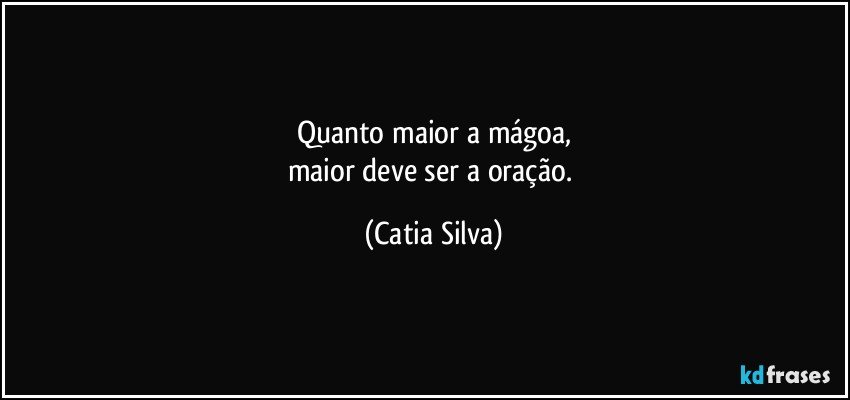 Quanto maior a mágoa,
maior deve ser a oração.

(Catia Silva)

kdfrases